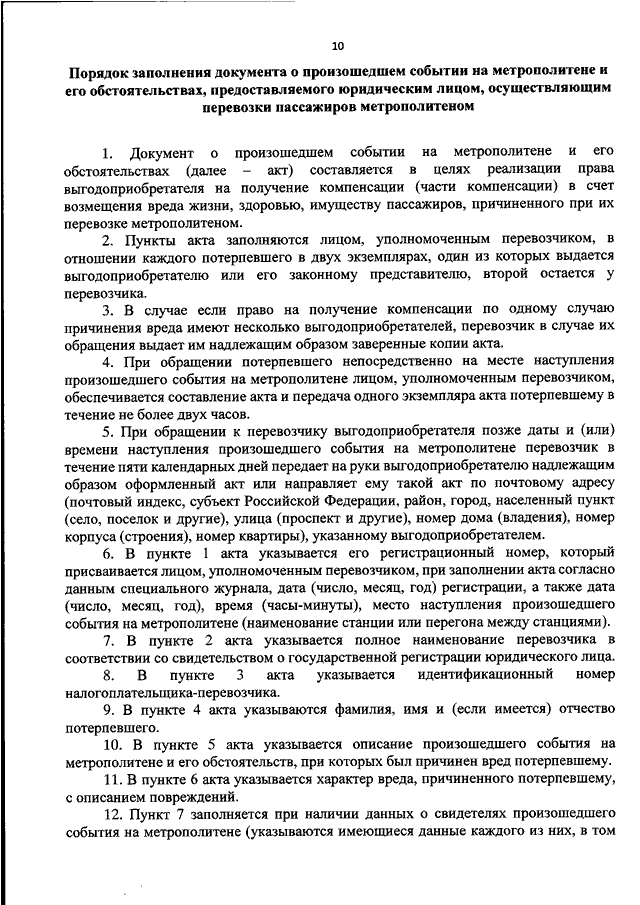 10

Порядок заполнения документа о произошедшем событии на метрополитене и его обстоятельствах, предоставляемого юридическим лицом, осуществляющим перевозки пассажиров метрополитеном

1. Документ о произошедшем событии на метрополитене и его обстоятельствах (далее – акт) составляется в целях реализации права выгодоприобретателя на получение компенсации (части компенсации) в счет возмещения вреда жизни, здоровью, имуществу пассажиров, причиненного при их перевозке метрополитеном.

2. Пункты акта заполняются лицом, уполномоченным перевозчиком, в отношении каждого потерпевшего в двух экземплярах, один из которых выдается выгодоприобретателю или его законному представителю, второй остается у перевозчика.

3. В случае если право на получение компенсации по одному случаю причинения вреда имеют несколько выгодоприобретателей, перевозчик в случае их обращения выдает им надлежащим образом заверенные копии акта.

4. При обращении потерпевшего непосредственно на месте наступления произошедшего события на метрополитене лицом, уполномоченным перевозчиком, обеспечивается составление акта и передача одного экземпляра акта потерпевшему в течение не более двух часов.

5. При обращении к перевозчику выгодоприобретателя позже даты и (или) времени наступления произошедшего события на метрополитене перевозчик в течение пяти календарных дней передает на руки выгодоприобретателю надлежащим образом оформленный акт или направляет ему такой акт по почтовому адресу (почтовый индекс, субъект Российской Федерации, район, город, населенный пункт (село, поселок и другие), улица (проспект и другие), номер дома (владения), номер корпуса (строения), номер квартиры), указанному выгодоприобретателем.

6. В пункте 1 акта указывается его регистрационный номер, который присваивается лицом, уполномоченным перевозчиком, при заполнении акта согласно данным специального журнала, дата (число, месяц, год) регистрации, а также дата (число, месяц, год), время (часы-минуты), место наступления произошедшего события на метрополитене (наименование станции или перегона между станциями).

7. В пункте 2 акта указывается полное наименование перевозчика в соответствии со свидетельством о государственной регистрации юридического лица.

8. В пункте 3 акта указывается идентификационный номер налогоплательщика-перевозчика.

9. В пункте 4 акта указываются фамилия, имя и (если имеется) отчество потерпевшего.

10. В пункте 5 акта указывается описание произошедшего события на метрополитене и его обстоятельств, при которых был причинен вред потерпевшему.

11. В пункте 6 акта указывается характер вреда, причиненного потерпевшему, с описанием повреждений.

12. Пункт 7 заполняется при наличии данных о свидетелях произошедшего события на метрополитене (указываются имеющиеся данные каждого из них, в том